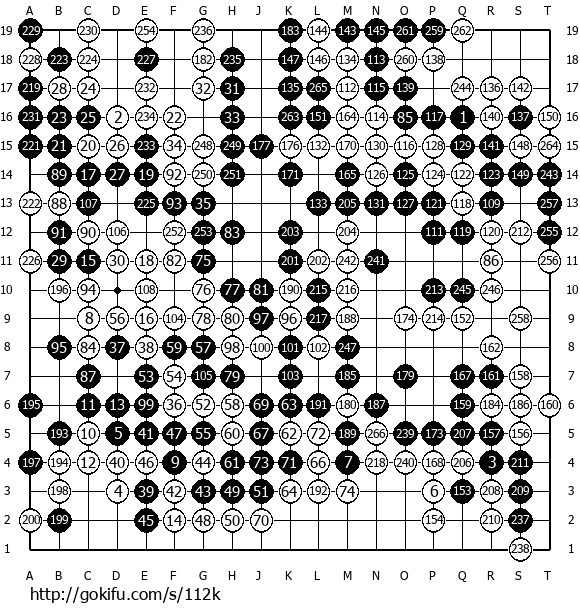 A B C D E F G H J K L M N O P Q R S T

19 229 230 254 236 183 144 143 145 261 259 262 19
18 228 223 224 227 182 235 147 146 134 113 260 138 18
17 219 28 24 232 32 31 135 265 112 115 139 244 136 142 17
16 231 23 25 2 234 22 33 263 151 164 114 85 117 1 140 137 150 16
15 221 21 20 26 233 34 248 249 177 176 132 170 130 116 128 129 141 148 264 15
14 89 17 27 19 92 250 251 171 165 126 125 124 122 123 149 243 14
13 222 88 107 225 93 35 133 205 131 127 121 118 109 257 13
12 91 90 106 252 253 83 203 204 111 119 120 212 255 12
11 226 29 15 30 18 82 75 201 202 242 241 86 256 11
10 196 94 108 76 77 81 190 215 216 213 245 246 10
9 8 56 16 104 78 80 97 96 217 188 174 214 152 258 9
8 95 84 37 38 59 57 98 100 101 102 247 162 8
7 87 53 54 105 79 103 185 179 167 161 158 7
6 195 11 13 99 36 52 58 69 63 191 180 187 159 184 186 160 6
5 193 10 5 41 47 55 60 67 62 72 189 266 239 173 207 157 156 5
4 197 194 12 40 46 9 44 61 73 71 66 7 218 240 168 206 3 211 4
3 198 4 39 42 43 49 51 64 192 74 6 153 208 209 3
2 200 199 45 14 48 50 70 154 210 237 2
1 238 1

A B C D E F G H J K L M N O P Q R S T

http://gokifu.com/s/112k